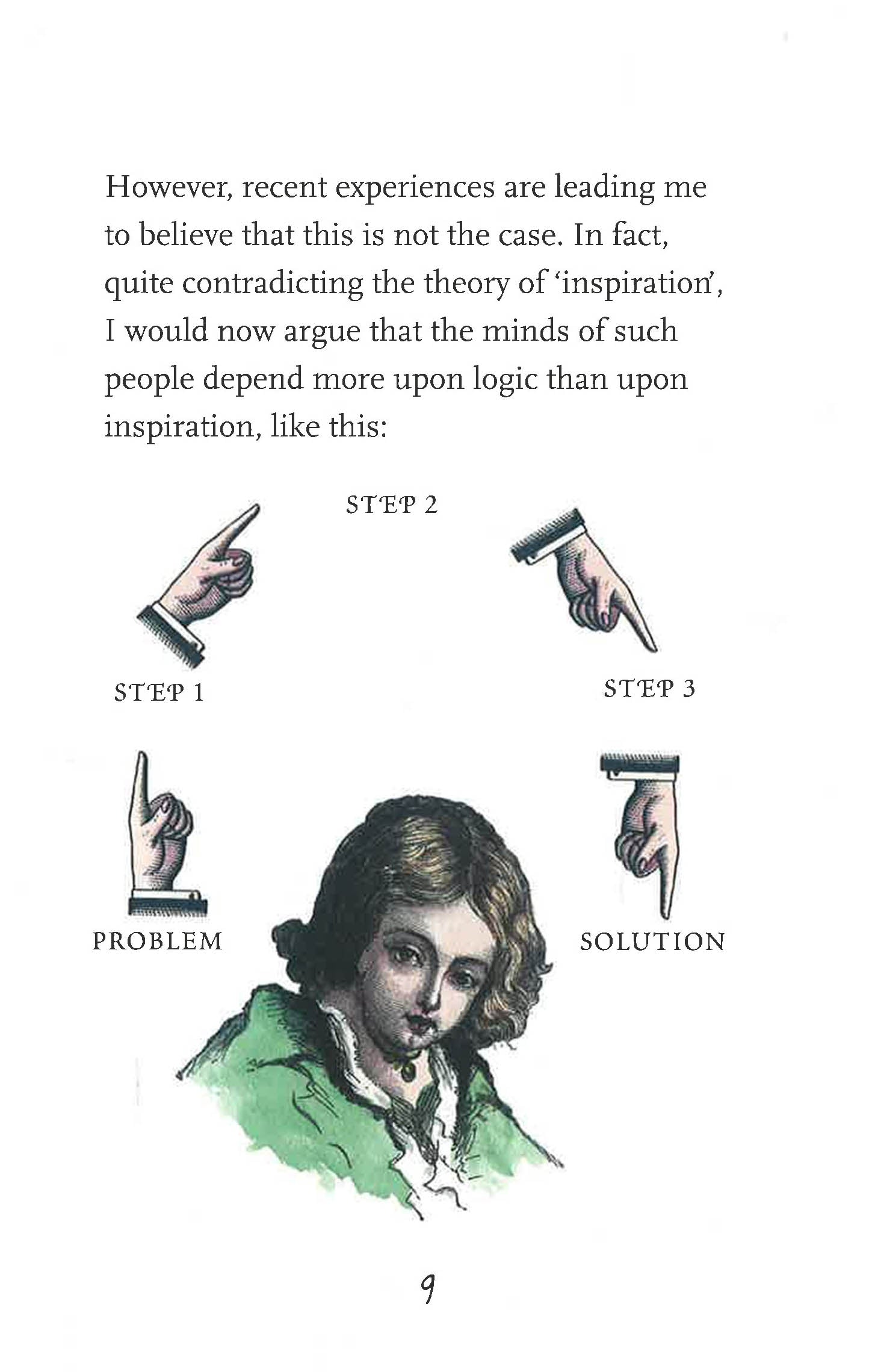 However, recent experiences are leading me to believe that this is not the case. In fact, quite contradicting the theory of 'inspiration', I would now argue that the minds of such people depend more upon logic than upon inspiration, like this:

STEP 2

STEP 1

STEP 3

PROBLEM

SOLUTION

9